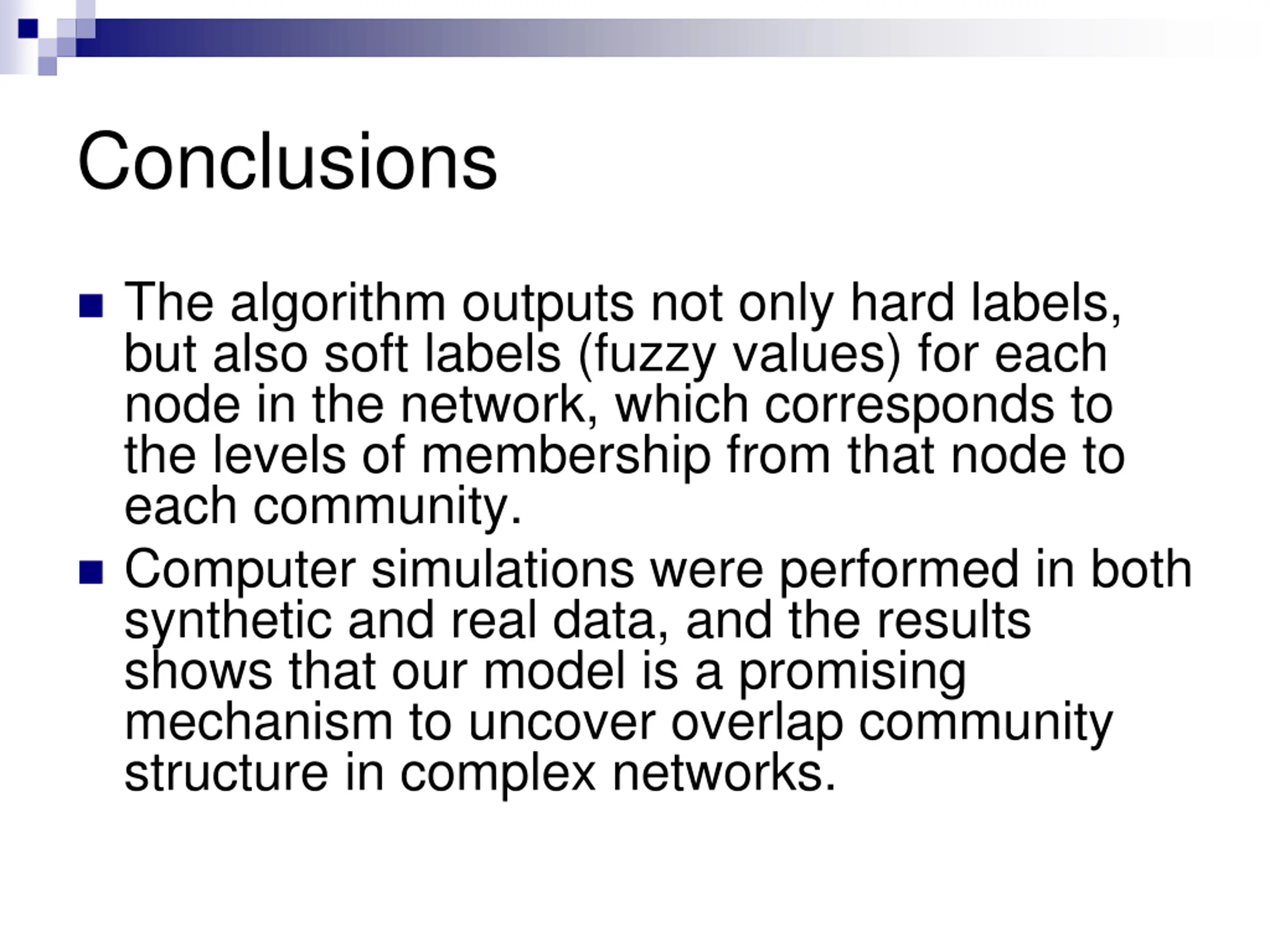 Conclusions

The algorithm outputs not only hard labels, but also soft labels (fuzzy values) for each node in the network, which corresponds to the levels of membership from that node to each community.

Computer simulations were performed in both synthetic and real data, and the results shows that our model is a promising mechanism to uncover overlap community structure in complex networks.